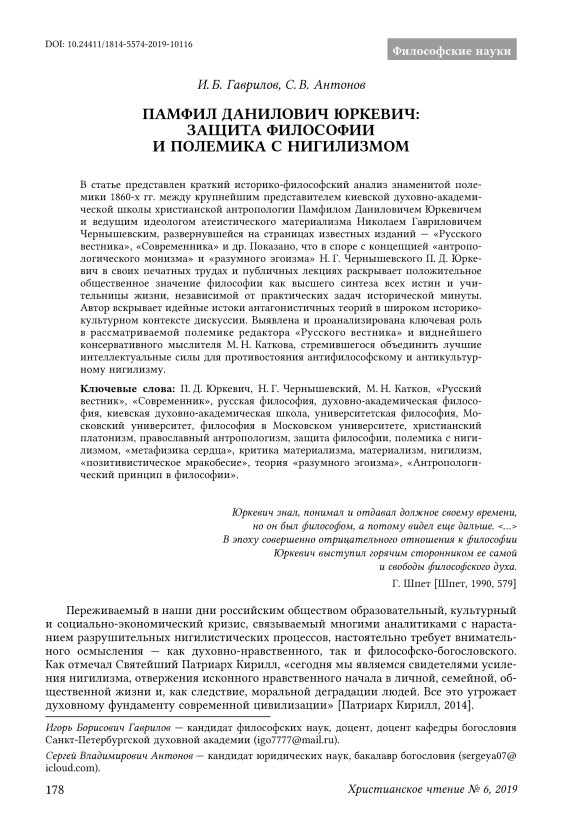 DOI: 10.24411/1814-5574-2019-10116

Философские науки

И. Б. Гаврилов, С. В. Антонов

ПАМФИЛ ДАНИЛОВИЧ ЮРКЕВИЧ: ЗАЩИТА ФИЛОСОФИИ И ПОЛЕМИКА С НИГИЛИЗМОМ

В статье представлен краткий историко-философский анализ знаменитой полемики 1860-х гг. между крупнейшим представителем киевской духовно-академической школы христианской антропологии Памфилом Даниловичем Юркевичем и ведущим идеологом атеистического материализма Николаем Гавриловичем Чернышевским, развернувшейся на страницах известных изданий — «Русского вестника», «Современника» и др. Показано, что в споре с концепцией «антропологического монизма» и «разумного эгоизма» Н. Г. Чернышевского П. Д. Юркевич в своих печатных трудах и публичных лекциях раскрывает положительное общественное значение философии как высшего синтеза всех истин и учительницы жизни, независимой от практических задач исторической минуты. Автор вскрывает идейные истоки антагонистичных теорий в широком историко-культурном контексте дискуссии. Выявлена и проанализирована ключевая роль в рассматриваемой полемике редактора «Русского вестника» и виднейшего консервативного мыслителя М. Н. Каткова, стремившегося объединить лучшие интеллектуальные силы для противостояния антифилософскому и антикультурному нигилизму.

Ключевые слова: П. Д. Юркевич, Н. Г. Чернышевский, М. Н. Катков, «Русский вестник», «Современник», русская философия, духовно-академическая философия, киевская духовно-академическая школа, университетская философия, Московский университет, философия в Московском университете, христианский платонизм, православный антропологизм, защита философии, полемика с нигилизмом, «метафизика сердца», критика материализма, материализм, нигилизм, «позитивистическое мракобесие», теория «разумного эгоизма», «Антропологический принцип в философии».

Юркевич знал, понимал и отдавал должное своему времени, но он был философом, а потому видел еще дальше. <...> В эпоху совершенно отрицательного отношения к философии Юркевич выступил горячим сторонником ее самой и свободы философского духа.
Г. Шпет [Шпет, 1990, 579]

Переживаемый в наши дни российским обществом образовательный, культурный и социально-экономический кризис, связываемый многими аналитиками с нарастанием разрушительных нигилистических процессов, настоятельно требует внимательного осмысления — как духовно-нравственного, так и философско-богословского. Как отмечал Святейший Патриарх Кирилл, «сегодня мы являемся свидетелями усиления нигилизма, отвержения исконного нравственного начала в личной, семейной, общественной жизни и, как следствие, моральной деградации людей. Все это угрожает духовному фундаменту современной цивилизации» [Патриарх Кирилл, 2014].

Игорь Борисович Гаврилов — кандидат философских наук, доцент, доцент кафедры богословия Санкт-Петербургской духовной академии (igo7777@mail.ru).
Сергей Владимирович Антонов — кандидат юридических наук, бакалавр богословия (sergeya07@icloud.com).

178

Христианское чтение № 6, 2019